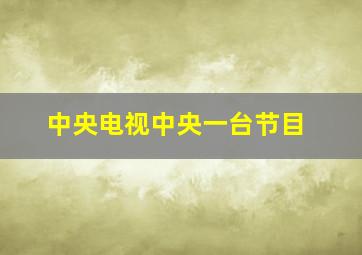 中央电视中央一台节目